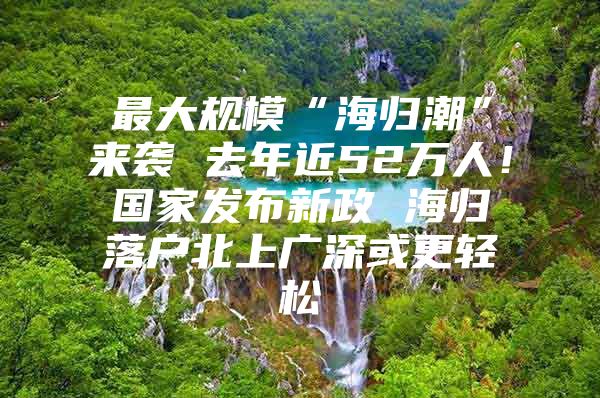 最大规模“海归潮”来袭 去年近52万人！国家发布新政 海归落户北上广深或更轻松